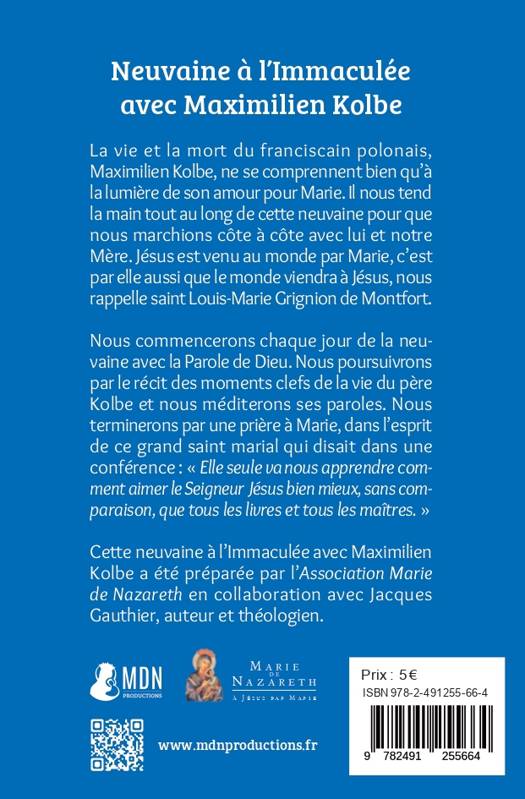 Neuvaine à l'Immaculée avec Maximilien Kolbe

La vie et la mort du franciscain polonais, Maximilien Kolbe, ne se comprennent bien qu'à la lumière de son amour pour Marie. Il nous tend la main tout au long de cette neuvaine pour que nous marchions côte à côte avec lui et notre Mère. Jésus est venu au monde par Marie, c'est par elle aussi que le monde viendra à Jésus, nous rappelle saint Louis-Marie Grignion de Montfort.

Nous commencerons chaque jour de la neuvaine avec la Parole de Dieu. Nous poursuivrons par le récit des moments clefs de la vie du père Kolbe et nous méditerons ses paroles. Nous terminerons par une prière à Marie, dans l'esprit de ce grand saint marial qui disait dans une conférence : « Elle seule va nous apprendre comment aimer le Seigneur Jésus bien mieux, sans comparaison, que tous les livres et tous les maîtres. »

Cette neuvaine à l'Immaculée avec Maximilien Kolbe a été préparée par l'Association Marie de Nazareth en collaboration avec Jacques Gauthier, auteur et théologien.

MDN PRODUCTIONS

MARIE DE NAZARETH
À JÉSUS PAR MARIE

Prix : 5€
ISBN 978-2-491255-66-4

9 782491 255664

www.mdnproductions.fr